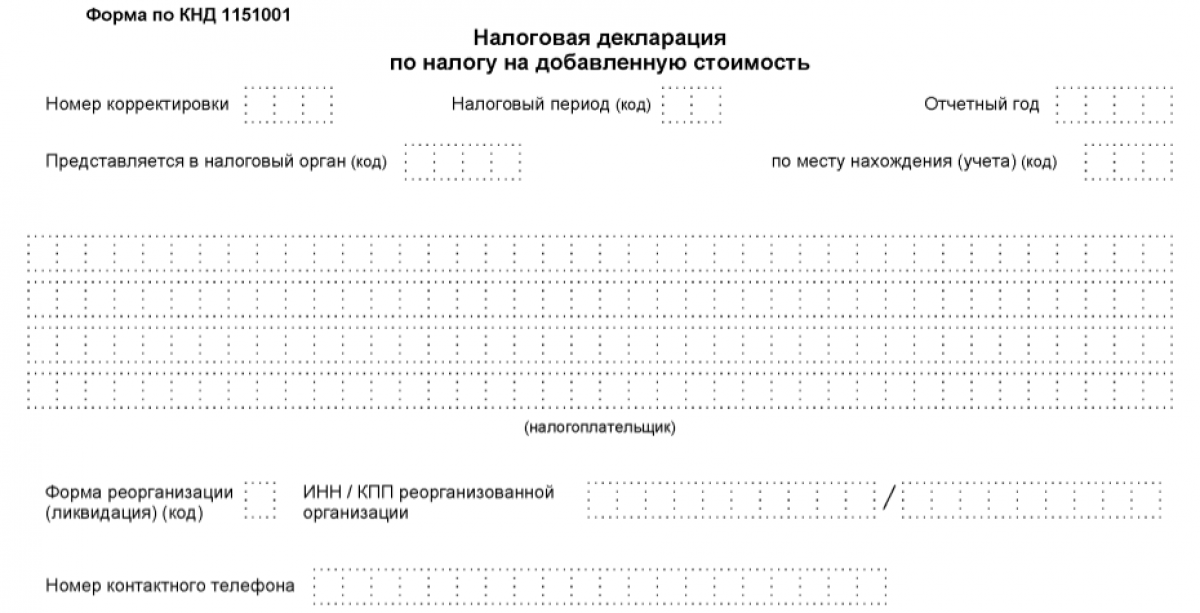 Форма по КНД 1151001

Налоговая декларация
по налогу на добавленную стоимость

Номер корректировки

Налоговый период (код)

Отчетный год

Представляется в налоговый орган (код)

по месту нахождения (учета) (код)

(налогоплательщик)

Форма реорганизации (ликвидация) (код)

ИНН / КПП реорганизованной организации

/

Номер контактного телефона